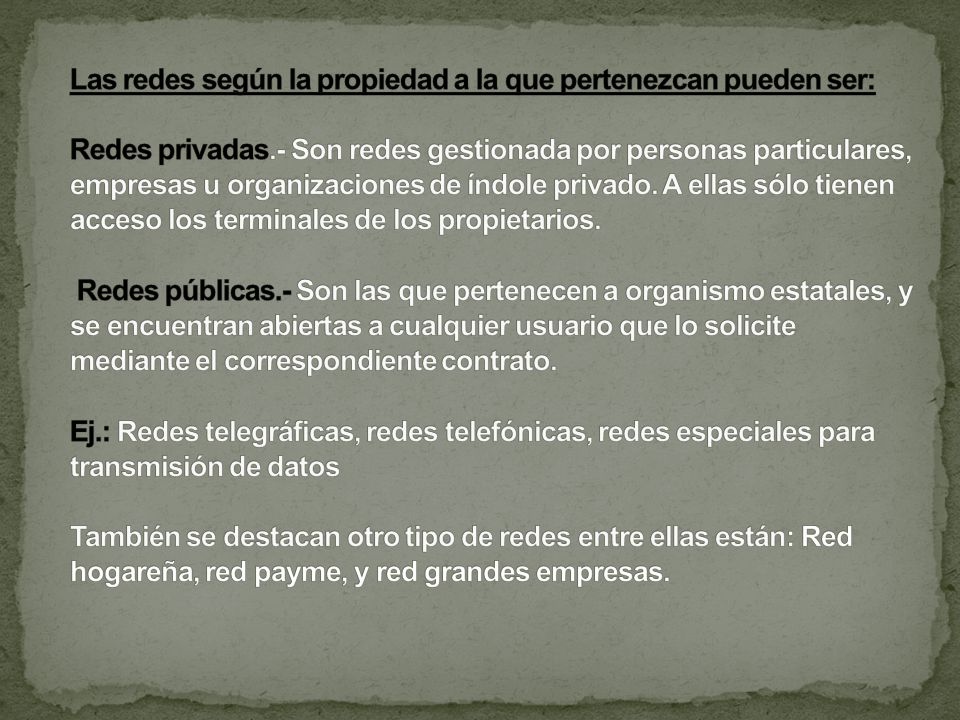 Las redes según la propiedad a la que pertenezcan pueden ser:

Redes privadas.- Son redes gestionada por personas particulares, empresas u organizaciones de índole privado. A ellas sólo tienen acceso los terminales de los propietarios.

Redes públicas.- Son las que pertenecen a organismo estatales, y se encuentran abiertas a cualquier usuario que lo solicite mediante el correspondiente contrato.

Ej.: Redes telegráficas, redes telefónicas, redes especiales para transmisión de datos

También se destacan otro tipo de redes entre ellas están: Red hogareña, red payme, y red grandes empresas.